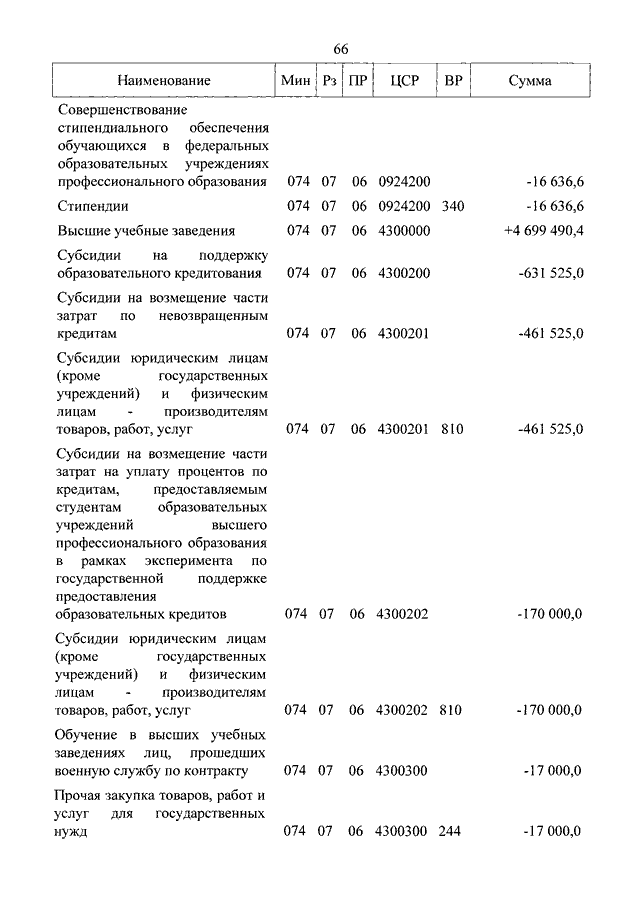 66

| Наименование | Мин | Рз | ПР | ЦСР | ВР | Сумма |
|---|---|---|---|---|---|---|
| Совершенствование стипендиального обеспечения обучающихся в федеральных образовательных учреждениях профессионального образования | 074 | 07 | 06 | 0924200 | | -16 636,6 |
| Стипендии | 074 | 07 | 06 | 0924200 | 340 | -16 636,6 |
| Высшие учебные заведения | 074 | 07 | 06 | 4300000 | | +4 699 490,4 |
| Субсидии на поддержку образовательного кредитования | 074 | 07 | 06 | 4300200 | | -631 525,0 |
| Субсидии на возмещение части затрат по невозвращенным кредитам | 074 | 07 | 06 | 4300201 | | -461 525,0 |
| Субсидии юридическим лицам (кроме государственных учреждений) и физическим лицам - производителям товаров, работ, услуг | 074 | 07 | 06 | 4300201 | 810 | -461 525,0 |
| Субсидии на возмещение части затрат на уплату процентов по кредитам, предоставляемым студентам образовательных учреждений высшего профессионального образования в рамках эксперимента по государственной поддержке предоставления образовательных кредитов | 074 | 07 | 06 | 4300202 | | -170 000,0 |
| Субсидии юридическим лицам (кроме государственных учреждений) и физическим лицам - производителям товаров, работ, услуг | 074 | 07 | 06 | 4300202 | 810 | -170 000,0 |
| Обучение в высших учебных заведениях лиц, прошедших военную службу по контракту | 074 | 07 | 06 | 4300300 | | -17 000,0 |
| Прочая закупка товаров, работ и услуг для государственных нужд | 074 | 07 | 06 | 4300300 | 244 | -17 000,0 |